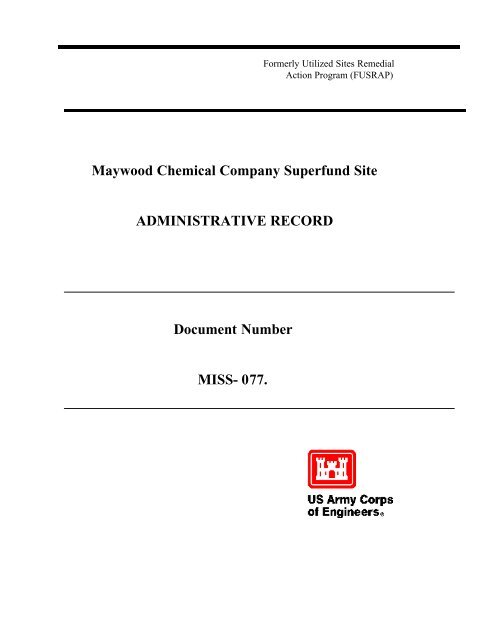 Formerly Utilized Sites Remedial Action Program (FUSRAP)

Maywood Chemical Company Superfund Site

ADMINISTRATIVE RECORD

Document Number

MISS- 077.

US Army Corps of Engineers®